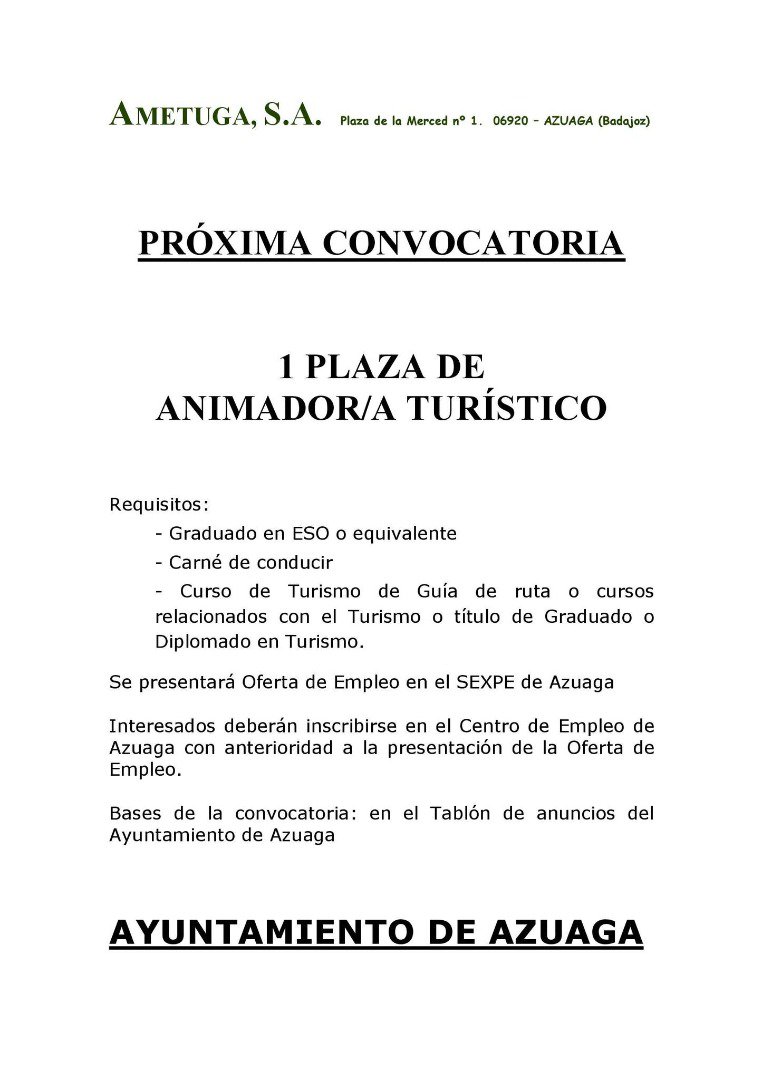 AMETUGA, S.A. Plaza de la Merced nº 1. 06920 – AZUAGA (Badajoz)

PRÓXIMA CONVOCATORIA

1 PLAZA DE
ANIMADOR/A TURÍSTICO

Requisitos:

- Graduado en ESO o equivalente

- Carné de conducir

- Curso de Turismo de Guía de ruta o cursos relacionados con el Turismo o título de Graduado o Diplomado en Turismo.

Se presentará Oferta de Empleo en el SEXPE de Azuaga

Interesados deberán inscribirse en el Centro de Empleo de Azuaga con anterioridad a la presentación de la Oferta de Empleo.

Bases de la convocatoria: en el Tablón de anuncios del Ayuntamiento de Azuaga

AYUNTAMIENTO DE AZUAGA